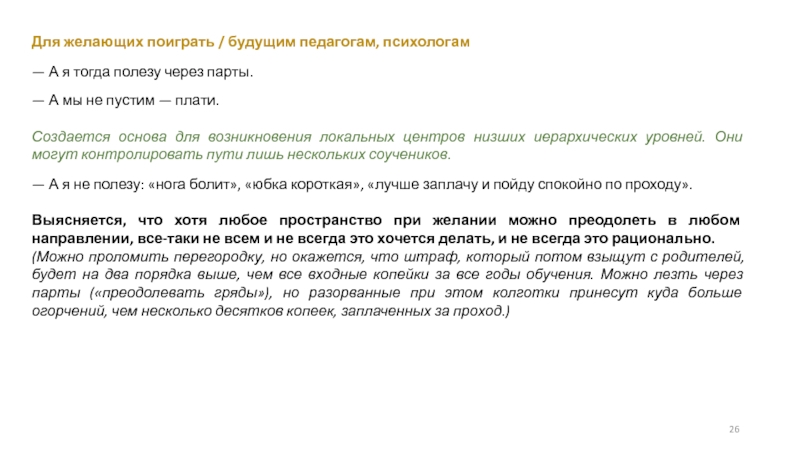 Для желающих поиграть / будущим педагогам, психологам

— А я тогда полезу через парты.

— А мы не пустим — плати.

Создается основа для возникновения локальных центров низших иерархических уровней. Они могут контролировать пути лишь нескольких соучеников.

— А я не полезу: «нога болит», «юбка короткая», «лучше заплачу и пойду спокойно по проходу».

Выясняется, что хотя любое пространство при желании можно преодолеть в любом направлении, все-таки не всем и не всегда это хочется делать, и не всегда это рационально.
(Можно проломить перегородку, но окажется, что штраф, который потом взыщут с родителей, будет на два порядка выше, чем все входные копейки за все годы обучения. Можно лезть через парты («преодолевать гряды»), но разорванные при этом колготки принесут куда больше огорчений, чем несколько десятков копеек, заплаченных за проход.)

26